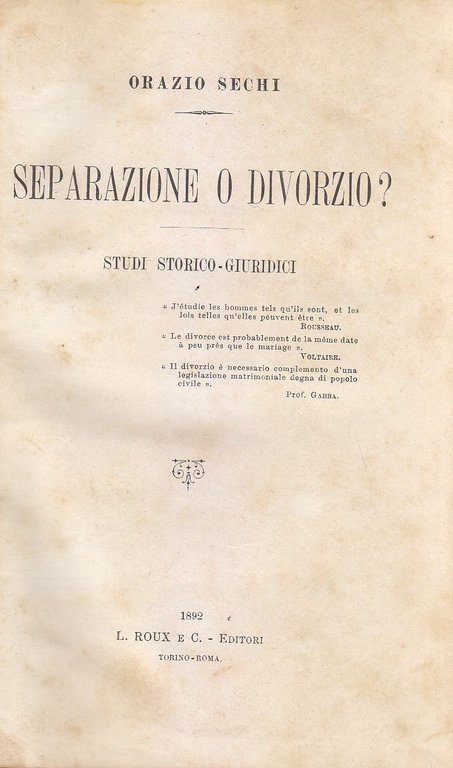 ORAZIO SECHI

SEPARAZIONE O DIVORZIO?

STUDI STORICO-GIURIDICI

« J'étudie les hommes tels qu'ils sont, et les lois telles qu'elles peuvent être ».
ROUSSEAU.

« Le divorce est probablement de la même date à peu près que le mariage ».
VOLTAIRE.

« Il divorzio è necessario complemento d'una legislazione matrimoniale degna di popolo civile ».
Prof. GABBA.

1892
L. ROUX E C. - EDITORI
TORINO-ROMA.